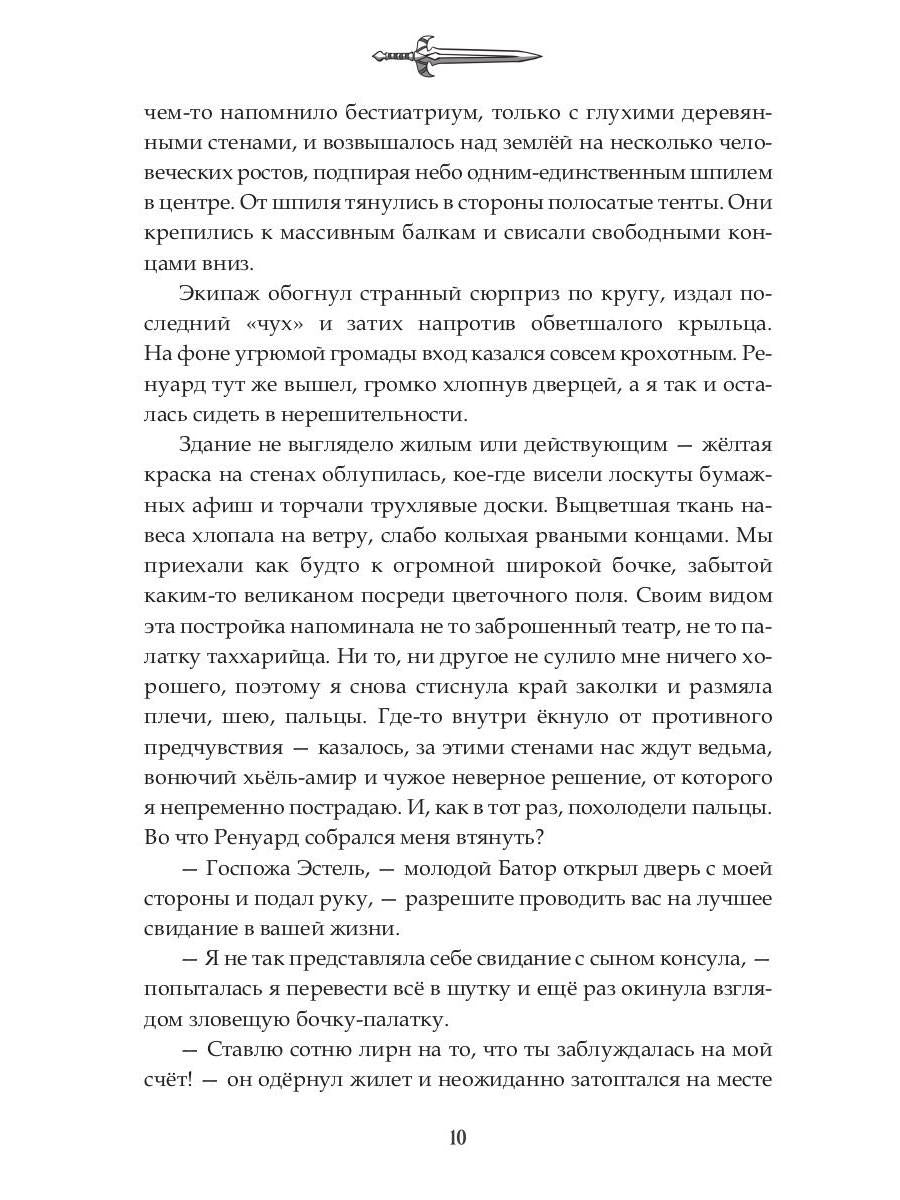 чем-то напомнило бестиатриум, только с глухими деревянными стенами, и возвышалось над землёй на несколько человеческих ростов, подпирая небо одним-единственным шпилем в центре. От шпиля тянулись в стороны полосатые тенты. Они крепились к массивным балкам и свисали свободными концами вниз.

Экипаж обогнул странный сюрприз по кругу, издал последний «чух» и затих напротив обветшалого крыльца. На фоне угрюмой громады вход казался совсем крохотным. Ренуард тут же вышел, громко хлопнув дверцей, а я так и осталась сидеть в нерешительности.

Здание не выглядело жилым или действующим — жёлтая краска на стенах облупилась, кое-где висели лоскуты бумажных афиш и торчали трухлявые доски. Выцветшая ткань навеса хлопала на ветру, слабо колыхая рваными концами. Мы приехали как будто к огромной широкой бочке, забытой каким-то великаном посреди цветочного поля. Своим видом эта постройка напоминала не то заброшенный театр, не то палатку таххарийца. Ни то, ни другое не сулило мне ничего хорошего, поэтому я снова стиснула край заколки и размяла плечи, шею, пальцы. Где-то внутри ёкнуло от противного предчувствия — казалось, за этими стенами нас ждут ведьма, вонючий хьёль-амир и чужое неверное решение, от которого я непременно пострадаю. И, как в тот раз, похолодели пальцы. Во что Ренуард собрался меня втянуть?

— Госпожа Эстель, — молодой Батор открыл дверь с моей стороны и подал руку, — разрешите проводить вас на лучшее свидание в вашей жизни.

— Я не так представляла себе свидание с сыном консула, — попыталась я перевести всё в шутку и ещё раз окинула взглядом зловещую бочку-палатку.

— Ставлю сотню лирн на то, что ты заблуждалась на мой счёт! — он одёрнул жилет и неожиданно затоптался на месте

10